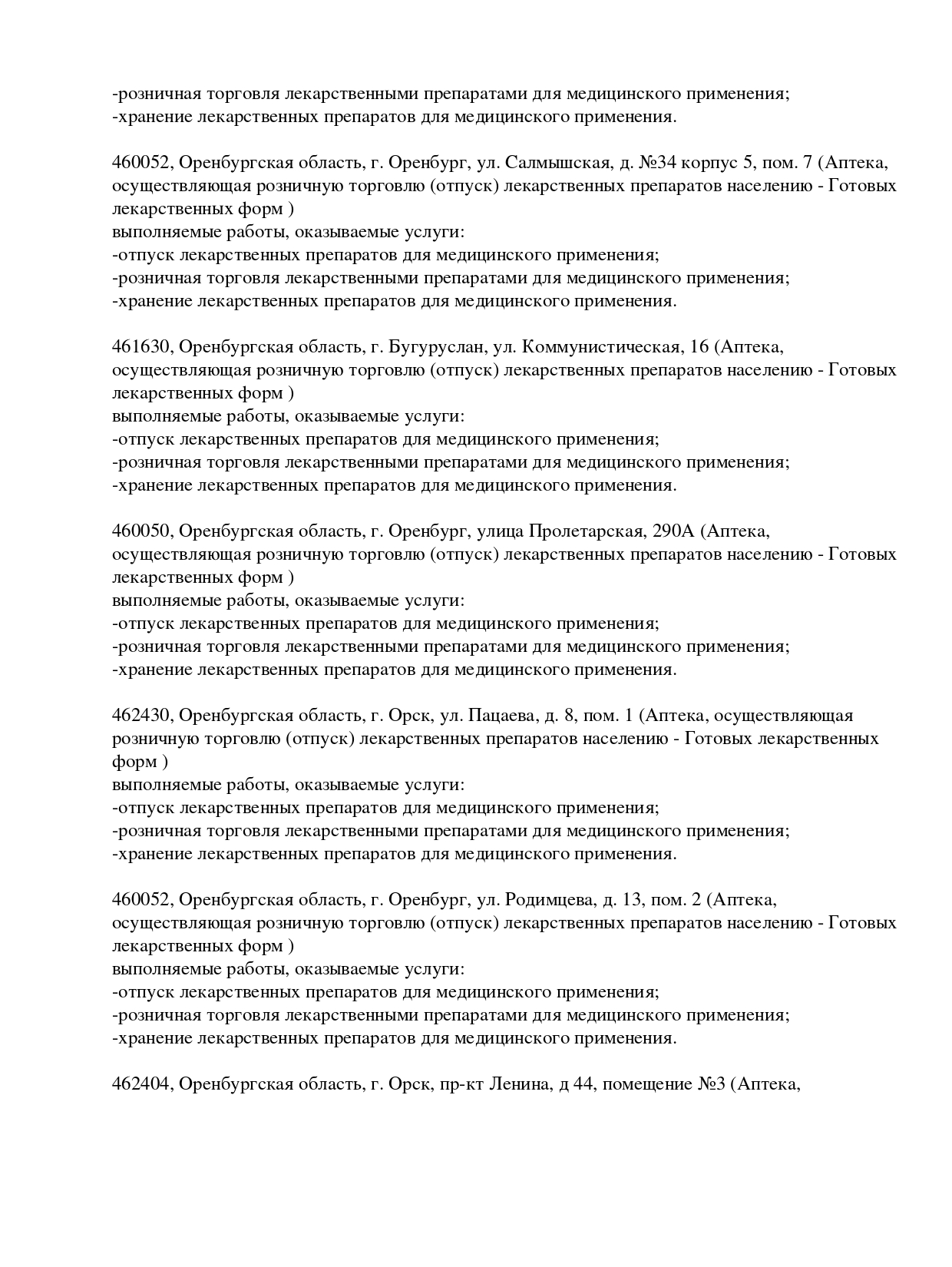 -розничная торговля лекарственными препаратами для медицинского применения;
-хранение лекарственных препаратов для медицинского применения.

460052, Оренбургская область, г. Оренбург, ул. Салмышская, д. №34 корпус 5, пом. 7 (Аптека, осуществляющая розничную торговлю (отпуск) лекарственных препаратов населению - Готовых лекарственных форм )
выполняемые работы, оказываемые услуги:
-отпуск лекарственных препаратов для медицинского применения;
-розничная торговля лекарственными препаратами для медицинского применения;
-хранение лекарственных препаратов для медицинского применения.

461630, Оренбургская область, г. Бугуруслан, ул. Коммунистическая, 16 (Аптека, осуществляющая розничную торговлю (отпуск) лекарственных препаратов населению - Готовых лекарственных форм )
выполняемые работы, оказываемые услуги:
-отпуск лекарственных препаратов для медицинского применения;
-розничная торговля лекарственными препаратами для медицинского применения;
-хранение лекарственных препаратов для медицинского применения.

460050, Оренбургская область, г. Оренбург, улица Пролетарская, 290А (Аптека, осуществляющая розничную торговлю (отпуск) лекарственных препаратов населению - Готовых лекарственных форм )
выполняемые работы, оказываемые услуги:
-отпуск лекарственных препаратов для медицинского применения;
-розничная торговля лекарственными препаратами для медицинского применения;
-хранение лекарственных препаратов для медицинского применения.

462430, Оренбургская область, г. Орск, ул. Пацаева, д. 8, пом. 1 (Аптека, осуществляющая розничную торговлю (отпуск) лекарственных препаратов населению - Готовых лекарственных форм )
выполняемые работы, оказываемые услуги:
-отпуск лекарственных препаратов для медицинского применения;
-розничная торговля лекарственными препаратами для медицинского применения;
-хранение лекарственных препаратов для медицинского применения.

460052, Оренбургская область, г. Оренбург, ул. Родимцева, д. 13, пом. 2 (Аптека, осуществляющая розничную торговлю (отпуск) лекарственных препаратов населению - Готовых лекарственных форм )
выполняемые работы, оказываемые услуги:
-отпуск лекарственных препаратов для медицинского применения;
-розничная торговля лекарственными препаратами для медицинского применения;
-хранение лекарственных препаратов для медицинского применения.

462404, Оренбургская область, г. Орск, пр-кт Ленина, д 44, помещение №3 (Аптека,